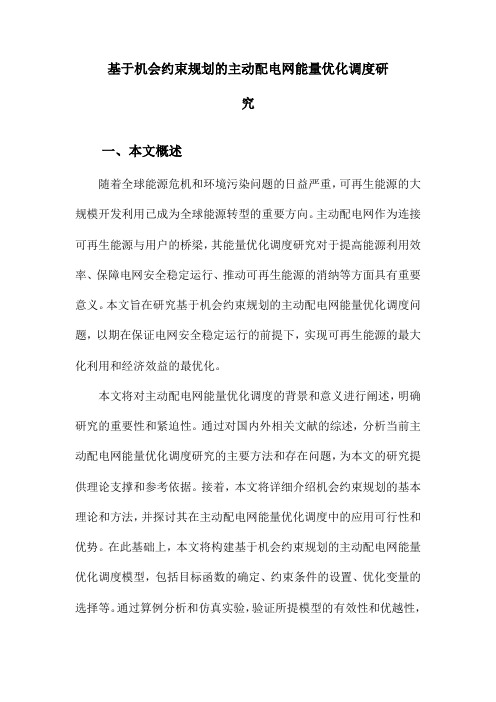 基于机会约束规划的主动配电网能量优化调度研究

一、本文概述

随着全球能源危机和环境污染问题的日益严重，可再生能源的大规模开发利用已成为全球能源转型的重要方向。主动配电网作为连接可再生能源与用户的桥梁，其能量优化调度研究对于提高能源利用效率、保障电网安全稳定运行、推动可再生能源的消纳等方面具有重要意义。本文旨在研究基于机会约束规划的主动配电网能量优化调度问题，以期在保证电网安全稳定运行的前提下，实现可再生能源的最大化利用和经济效益的最优化。

本文将对主动配电网能量优化调度的背景和意义进行阐述，明确研究的重要性和紧迫性。通过对国内外相关文献的综述，分析当前主动配电网能量优化调度研究的主要方法和存在问题，为本文的研究提供理论支撑和参考依据。接着，本文将详细介绍机会约束规划的基本理论和方法，并探讨其在主动配电网能量优化调度中的应用可行性和优势。在此基础上，本文将构建基于机会约束规划的主动配电网能量优化调度模型，包括目标函数的确定、约束条件的设置、优化变量的选择等。通过算例分析和仿真实验，验证所提模型的有效性和优越性，